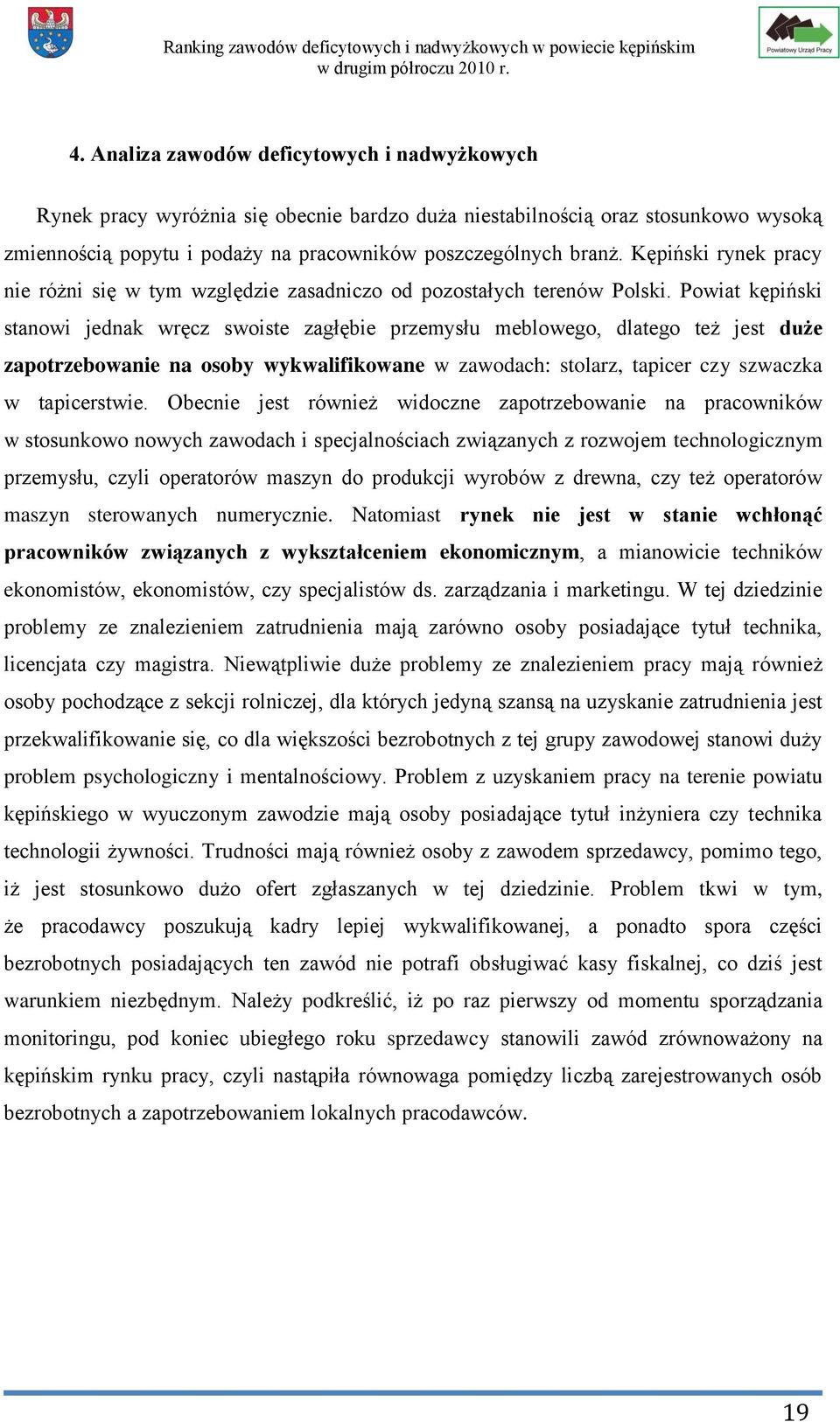 Ranking zawodów deficytowych i nadwyżkowych w powiecie kępińskim w drugim półroczu 2010 r.

Powiatowy Urząd Pracy

4. Analiza zawodów deficytowych i nadwyżkowych

Rynek pracy wyróżnia się obecnie bardzo duża niestabilnością oraz stosunkowo wysoką zmiennością popytu i podaży na pracowników poszczególnych branż. Kępiński rynek pracy nie różni się w tym względzie zasadniczo od pozostałych terenów Polski. Powiat kępiński stanowi jednak wręcz swoiste zagłębie przemysłu meblowego, dlatego też jest duże zapotrzebowanie na osoby wykwalifikowane w zawodach: stolarz, tapicer czy szwaczka w tapicerstwie. Obecnie jest również widoczne zapotrzebowanie na pracowników w stosunkowo nowych zawodach i specjalnościach związanych z rozwojem technologicznym przemysłu, czyli operatorów maszyn do produkcji wyrobów z drewna, czy też operatorów maszyn sterowanych numerycznie. Natomiast rynek nie jest w stanie wchłonąć pracowników związanych z wykształceniem ekonomicznym, a mianowicie techników ekonomistów, ekonomistów, czy specjalistów ds. zarządzania i marketingu. W tej dziedzinie problemy ze znalezieniem zatrudnienia mają zarówno osoby posiadające tytuł technika, licencjata czy magistra. Niewątpliwie duże problemy ze znalezieniem pracy mają również osoby pochodzące z sekcji rolniczej, dla których jedyną szansą na uzyskanie zatrudnienia jest przekwalifikowanie się, co dla większości bezrobotnych z tej grupy zawodowej stanowi duży problem psychologiczny i mentalnościowy. Problem z uzyskaniem pracy na terenie powiatu kępińskiego w wyuczonym zawodzie mają osoby posiadające tytuł inżyniera czy technika technologii żywności. Trudności mają również osoby z zawodem sprzedawcy, pomimo tego, iż jest stosunkowo dużo ofert zgłaszanych w tej dziedzinie. Problem tkwi w tym, że pracodawcy poszukują kadry lepiej wykwalifikowanej, a ponadto spora części bezrobotnych posiadających ten zawód nie potrafi obsługiwać kasy fiskalnej, co dziś jest warunkiem niezbędnym. Należy podkreślić, iż po raz pierwszy od momentu sporządzania monitoringu, pod koniec ubiegłego roku sprzedawcy stanowili zawód zrównoważony na kępińskim rynku pracy, czyli nastąpiła równowaga pomiędzy liczbą zarejestrowanych osób bezrobotnych a zapotrzebowaniem lokalnych pracodawców.

19